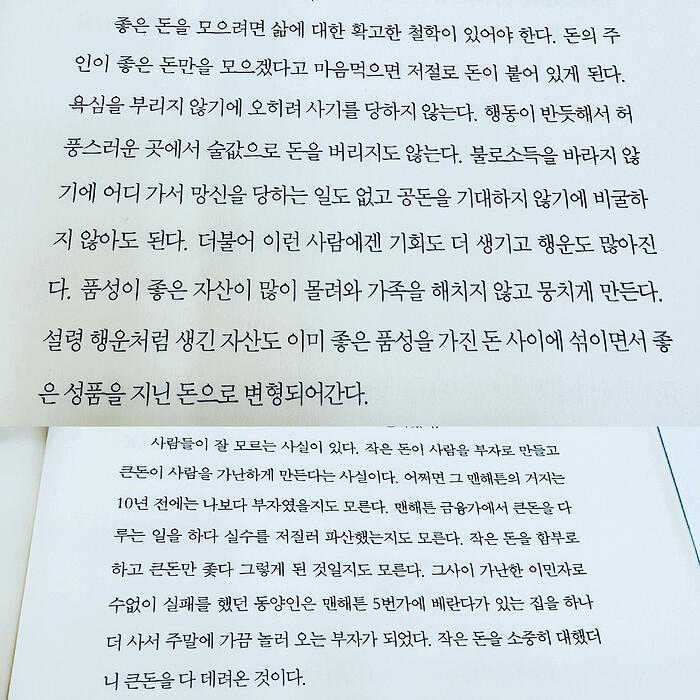 좋은 돈을 모으려면 삶에 대한 확고한 철학이 있어야 한다. 돈의 주인이 좋은 돈만을 모으겠다고 마음먹으면 저절로 돈이 붙어 있게 된다. 욕심을 부리지 않기에 오히려 사기를 당하지 않는다. 행동이 반듯해서 허풍스러운 곳에서 술값으로 돈을 버리지도 않는다. 불로소득을 바라지 않기에 어디 가서 망신을 당하는 일도 없고 공돈을 기대하지 않기에 비굴하지 않아도 된다. 더불어 이런 사람에겐 기회도 더 생기고 행운도 많아진다. 품성이 좋은 자산이 많이 몰려와 가족을 해치지 않고 뭉치게 만든다. 설령 행운처럼 생긴 자산도 이미 좋은 품성을 가진 돈 사이에 섞이면서 좋은 성품을 지닌 돈으로 변형되어간다.

사람들이 잘 모르는 사실이 있다. 작은 돈이 사람을 부자로 만들고 큰돈이 사람을 가난하게 만든다는 사실이다. 어쩌면 그 맨해튼의 거지는 10년 전에는 나보다 부자였을지도 모른다. 맨해튼 금융가에서 큰돈을 다루는 일을 하다 실수를 저질러 파산했는지도 모른다. 작은 돈을 함부로 하고 큰돈만 좇다 그렇게 된 것일지도 모른다. 그사이 가난한 이민자로 수없이 실패를 했던 동양인은 맨해튼 5번가에 베란다가 있는 집을 하나 더 사서 주말에 가끔 놀러 오는 부자가 되었다. 작은 돈을 소중히 대했더니 큰돈을 다 데려온 것이다.